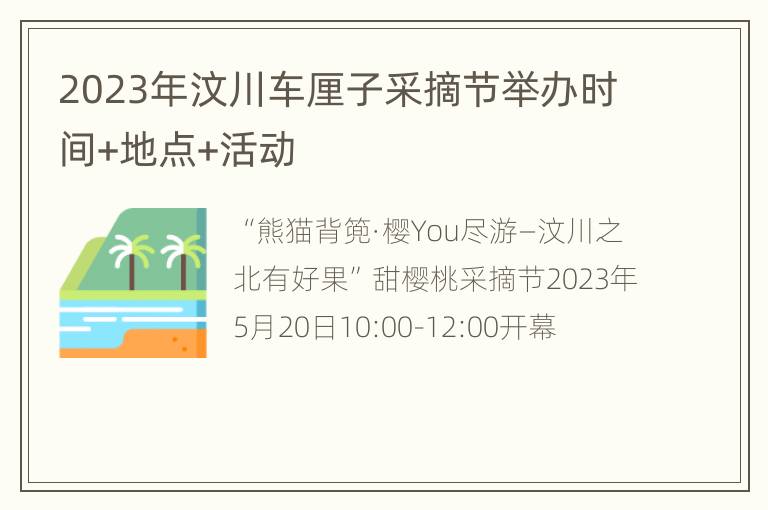 2023年汶川车厘子采摘节举办时间+地点+活动

“熊猫背篼·樱You尽游–汶川之北有好果” 甜樱桃采摘节2023年5月20日10:00-12:00开幕